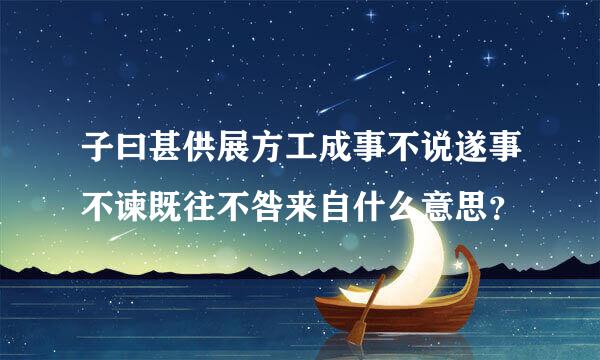 子曰甚供展方工成事不说遂事不谏既往不咎来自什么意思？